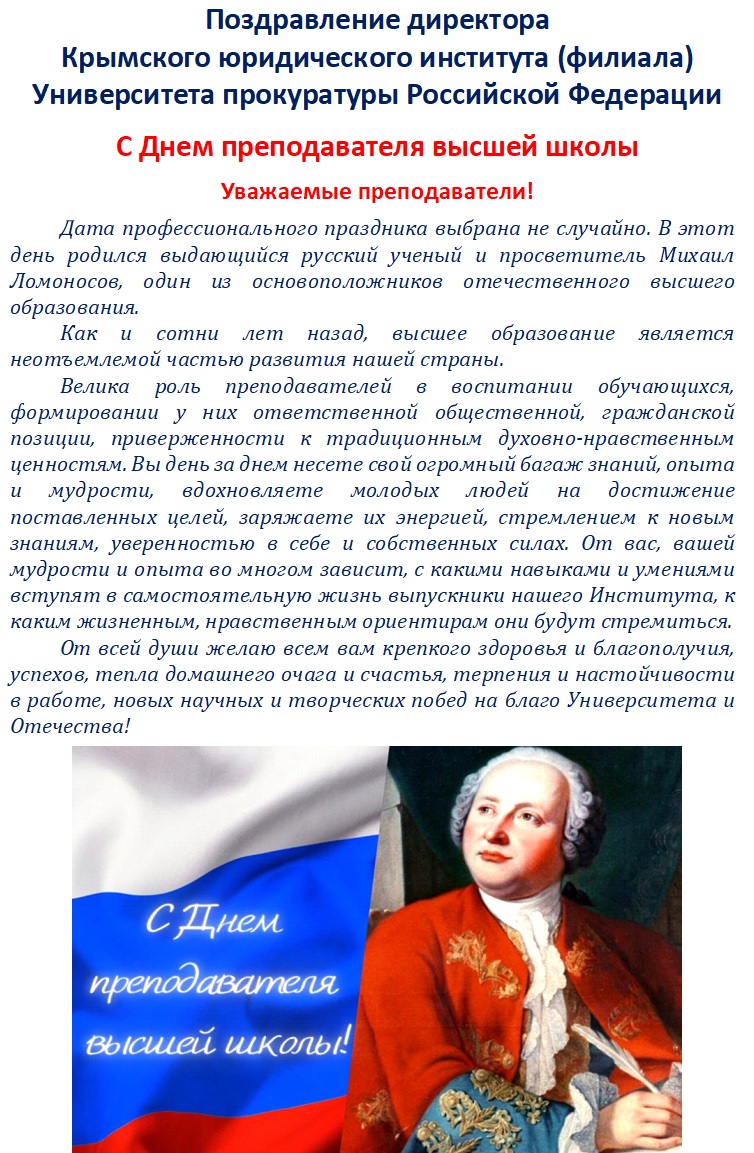 Поздравление директора
Крымского юридического института (филиала)
Университета прокуратуры Российской Федерации

С Днем преподавателя высшей школы

Уважаемые преподаватели!

Дата профессионального праздника выбрана не случайно. В этот день родился выдающийся русский ученый и просветитель Михаил Ломоносов, один из основоположников отечественного высшего образования.

Как и сотни лет назад, высшее образование является неотъемлемой частью развития нашей страны.

Велика роль преподавателей в воспитании обучающихся, формировании у них ответственной общественной, гражданской позиции, приверженности к традиционным духовно-нравственным ценностям. Вы день за днем несете свой огромный багаж знаний, опыта и мудрости, вдохновляете молодых людей на достижение поставленных целей, заряжаете их энергией, стремлением к новым знаниям, уверенностью в себе и собственных силах. От вас, вашей мудрости и опыта во многом зависит, с какими навыками и умениями вступят в самостоятельную жизнь выпускники нашего Института, к каким жизненным, нравственным ориентирам они будут стремиться.

От всей души желаю всем вам крепкого здоровья и благополучия, успехов, тепла домашнего очага и счастья, терпения и настойчивости в работе, новых научных и творческих побед на благо Университета и Отечества!

С Днем
преподавателя
высшей школы!